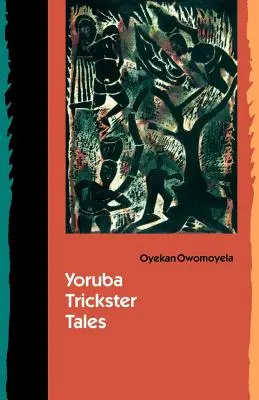 Oyekan Owomoyela

Yoruba Trickster Tales